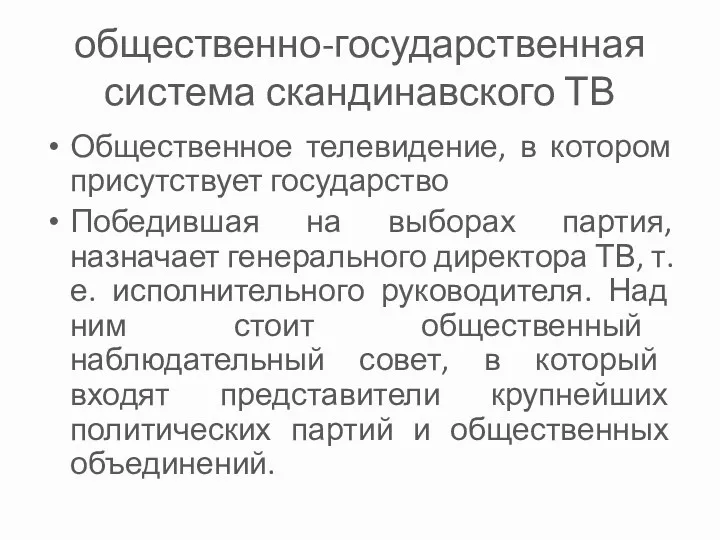 общественно-государственная система скандинавского ТВ

• Общественное телевидение, в котором присутствует государство

• Победившая на выборах партия, назначает генерального директора ТВ, т. е. исполнительного руководителя. Над ним стоит общественный наблюдательный совет, в который входят представители крупнейших политических партий и общественных объединений.